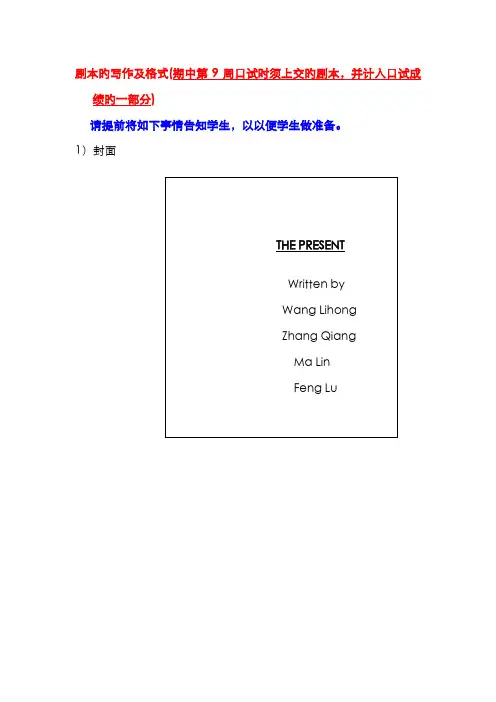 剧本旳写作及格式(期中第 9 周口试时须上交旳剧本，并计入口试成绩旳一部分)

请提前将如下事情告知学生，以以便学生做准备。

1）封面

THE PRESENT

Written by

Wang Lihong

Zhang Qiang

Ma Lin

Feng Lu